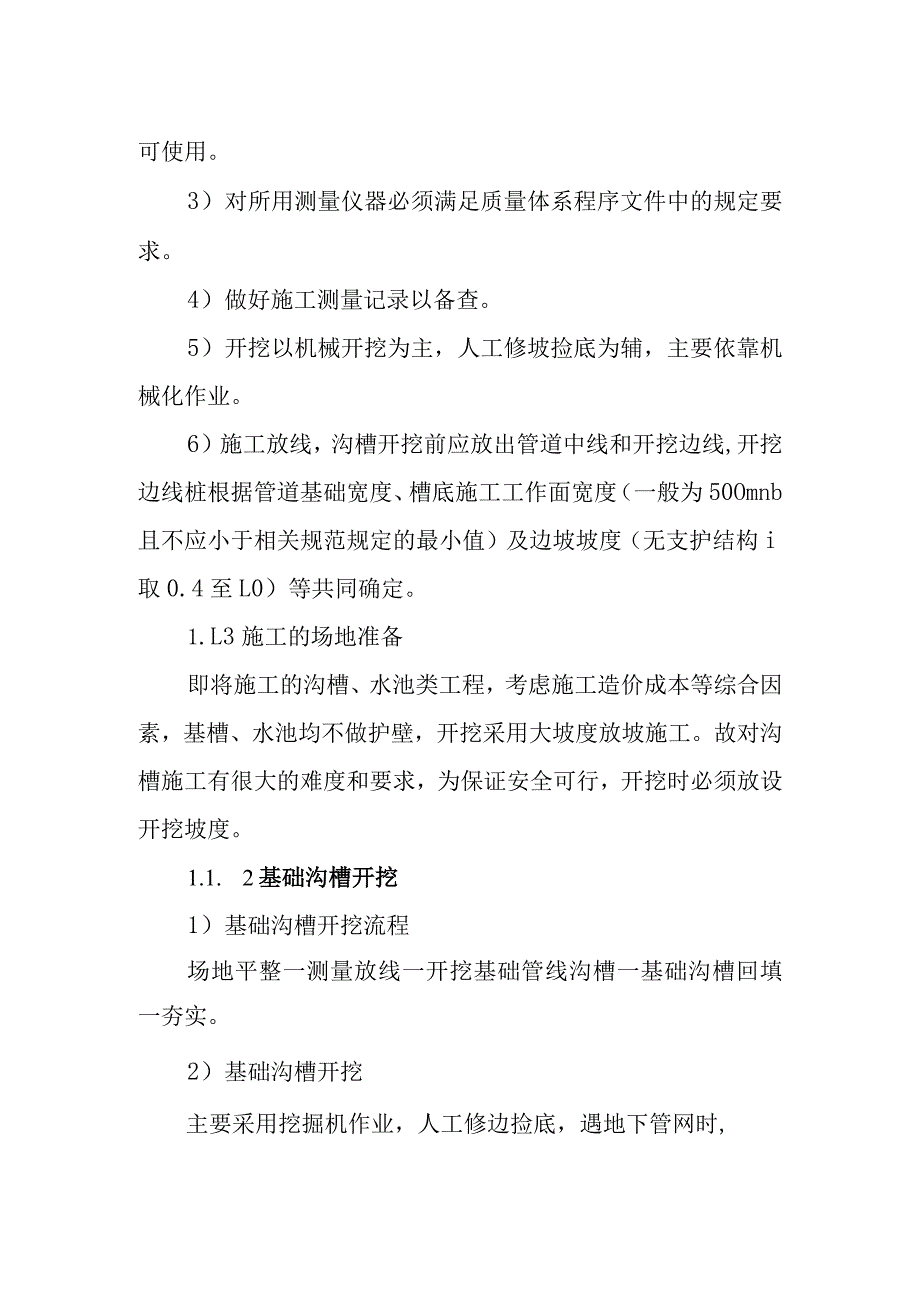 可使用。

3）对所用测量仪器必须满足质量体系程序文件中的规定要求。

4）做好施工测量记录以备查。

5）开挖以机械开挖为主，人工修坡捡底为辅，主要依靠机械化作业。

6）施工放线，沟槽开挖前应放出管道中线和开挖边线,开挖边线桩根据管道基础宽度、槽底施工工作面宽度（一般为500mnb且不应小于相关规范规定的最小值）及边坡坡度（无支护结构i取0.4至L0）等共同确定。

1.L3施工的场地准备

即将施工的沟槽、水池类工程，考虑施工造价成本等综合因素，基槽、水池均不做护壁，开挖采用大坡度放坡施工。故对沟槽施工有很大的难度和要求，为保证安全可行，开挖时必须放设开挖坡度。

1.1. 2基础沟槽开挖

1）基础沟槽开挖流程

场地平整一测量放线一开挖基础管线沟槽一基础沟槽回填一夯实。

2）基础沟槽开挖

主要采用挖掘机作业，人工修边捡底，遇地下管网时,